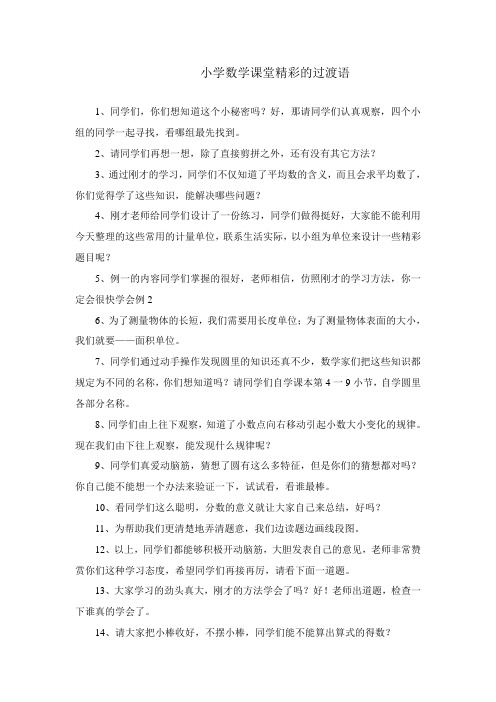 小学数学课堂精彩的过渡语

1、同学们，你们想知道这个小秘密吗？好，那请同学们认真观察，四个小组的同学一起寻找，看哪组最先找到。

2、请同学们再想一想，除了直接剪拼之外，还有没有其它方法？

3、通过刚才的学习，同学们不仅知道了平均数的含义，而且会求平均数了，你们觉得学了这些知识，能解决哪些问题？

4、刚才老师给同学们设计了一份练习，同学们做得挺好，大家能不能利用今天整理的这些常用的计量单位，联系生活实际，以小组为单位来设计一些精彩题目呢？

5、例一的内容同学们掌握的很好，老师相信，仿照刚才的学习方法，你一定会很快学会例 2

6、为了测量物体的长短，我们需要用长度单位；为了测量物体表面的大小，我们就要——面积单位。

7、同学们通过动手操作发现圆里的知识还真不少，数学家们把这些知识都规定为不同的名称，你们想知道吗？请同学们自学课本第 4 一 9 小节，自学圆里各部分名称。

8、同学们由上往下观察，知道了小数点向右移动引起小数大小变化的规律。现在我们由下往上观察，能发现什么规律呢？

9、同学们真爱动脑筋，猜想了圆有这么多特征，但是你们的猜想都对吗？你自己能不能想一个办法来验证一下，试试看，看谁最棒。

10、看同学们这么聪明，分数的意义就让大家自己来总结，好吗？

11、为帮助我们更清楚地弄清题意，我们边读题边画线段图。

12、以上，同学们都能够积极开动脑筋，大胆发表自己的意见，老师非常赞赏你们这种学习态度，希望同学们再接再厉，请看下面一道题。

13、大家学习的劲头真大，刚才的方法学会了吗？好！老师出道题，检查一下谁真的学会了。

14、请大家把小棒收好，不摆小棒，同学们能不能算出算式的得数？